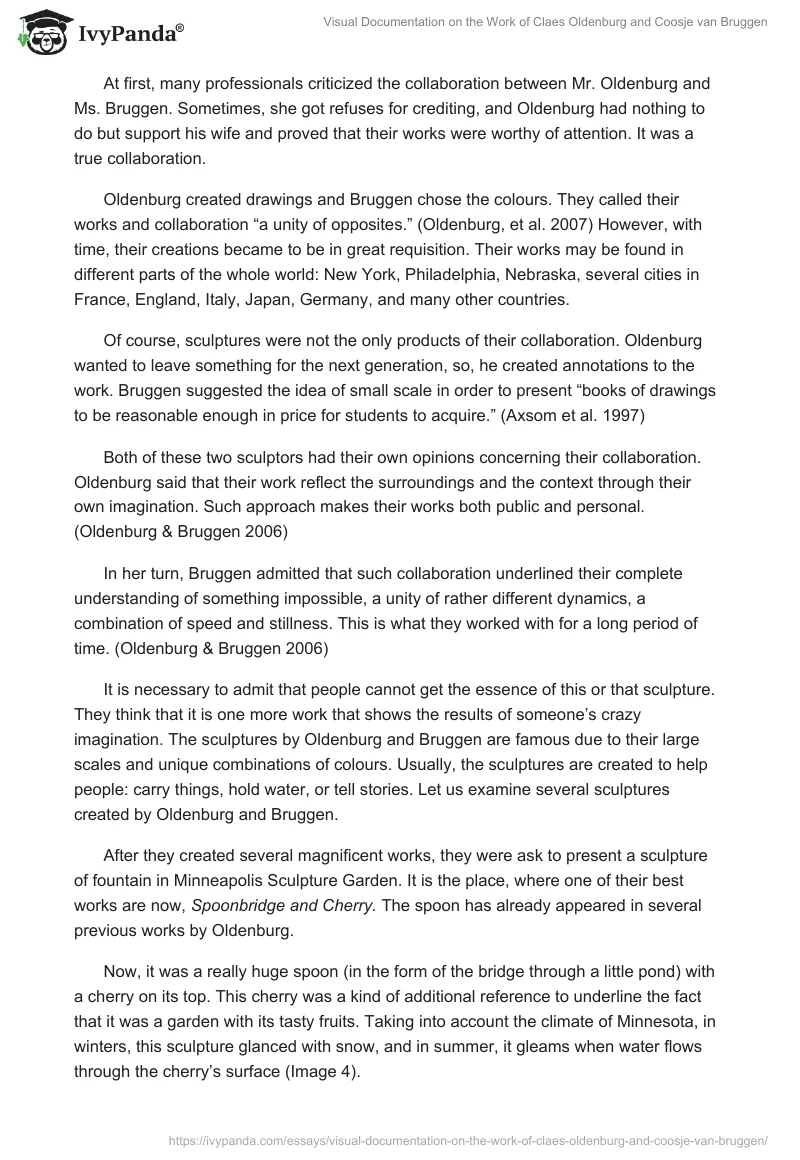 IvyPanda®

Visual Documentation on the Work of Claes Oldenburg and Coosje van Bruggen

At first, many professionals criticized the collaboration between Mr. Oldenburg and Ms. Bruggen. Sometimes, she got refuses for crediting, and Oldenburg had nothing to do but support his wife and proved that their works were worthy of attention. It was a true collaboration.

Oldenburg created drawings and Bruggen chose the colours. They called their works and collaboration “a unity of opposites.” (Oldenburg, et al. 2007) However, with time, their creations became to be in great requisition. Their works may be found in different parts of the whole world: New York, Philadelphia, Nebraska, several cities in France, England, Italy, Japan, Germany, and many other countries.

Of course, sculptures were not the only products of their collaboration. Oldenburg wanted to leave something for the next generation, so, he created annotations to the work. Bruggen suggested the idea of small scale in order to present “books of drawings to be reasonable enough in price for students to acquire.” (Axsom et al. 1997)

Both of these two sculptors had their own opinions concerning their collaboration. Oldenburg said that their work reflect the surroundings and the context through their own imagination. Such approach makes their works both public and personal. (Oldenburg & Bruggen 2006)

In her turn, Bruggen admitted that such collaboration underlined their complete understanding of something impossible, a unity of rather different dynamics, a combination of speed and stillness. This is what they worked with for a long period of time. (Oldenburg & Bruggen 2006)

It is necessary to admit that people cannot get the essence of this or that sculpture. They think that it is one more work that shows the results of someone’s crazy imagination. The sculptures by Oldenburg and Bruggen are famous due to their large scales and unique combinations of colours. Usually, the sculptures are created to help people: carry things, hold water, or tell stories. Let us examine several sculptures created by Oldenburg and Bruggen.

After they created several magnificent works, they were ask to present a sculpture of fountain in Minneapolis Sculpture Garden. It is the place, where one of their best works are now, Spoonbridge and Cherry. The spoon has already appeared in several previous works by Oldenburg.

Now, it was a really huge spoon (in the form of the bridge through a little pond) with a cherry on its top. This cherry was a kind of additional reference to underline the fact that it was a garden with its tasty fruits. Taking into account the climate of Minnesota, in winters, this sculpture glanced with snow, and in summer, it gleams when water flows through the cherry’s surface (Image 4).

https://ivypanda.com/essays/visual-documentation-on-the-work-of-claes-oldenburg-and-coosje-van-bruggen/